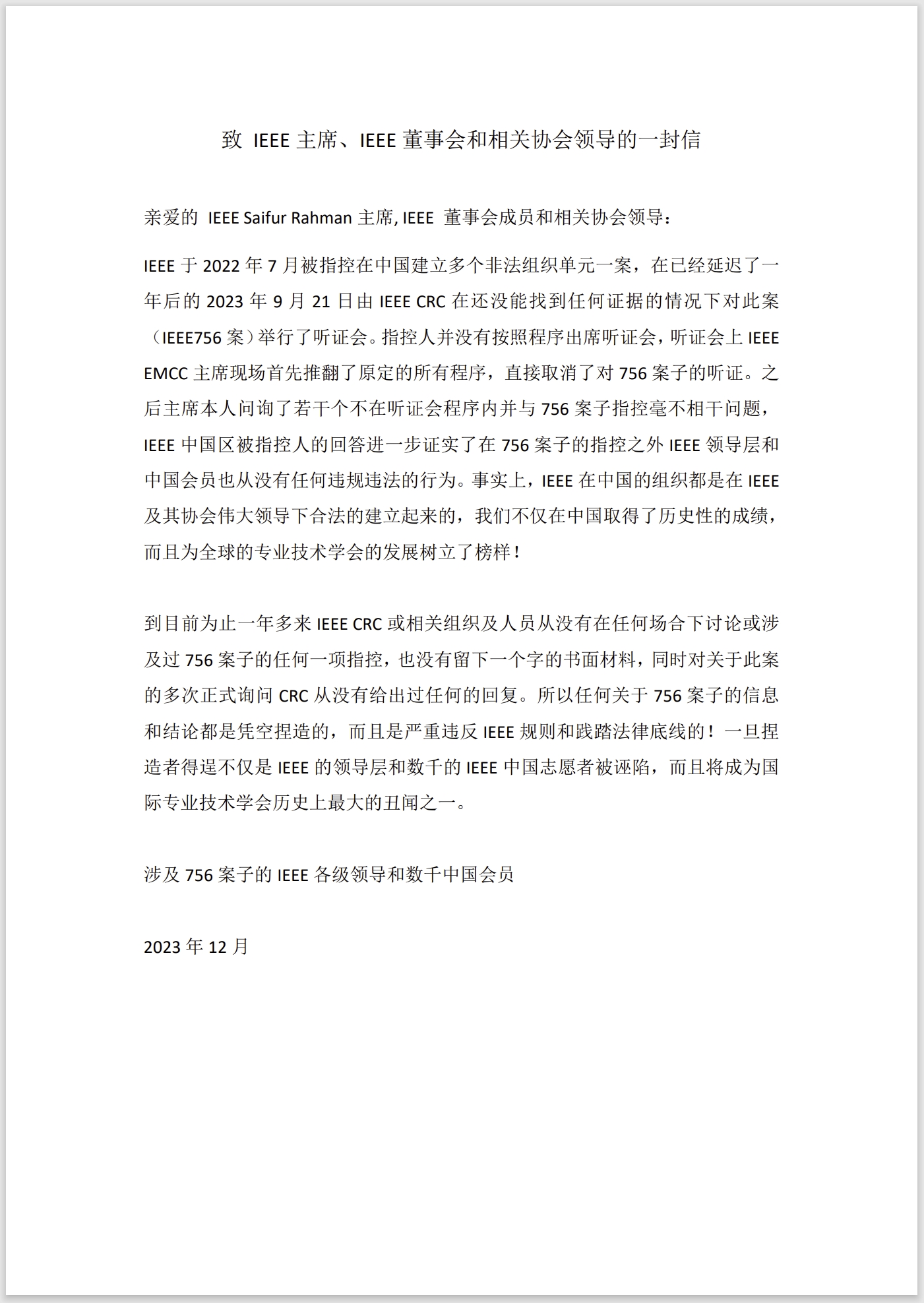 致 IEEE 主席、IEEE 董事会和相关协会领导的一封信

亲爱的 IEEE Saifur Rahman 主席, IEEE 董事会成员和相关协会领导：

IEEE 于 2022 年 7 月被指控在中国建立多个非法组织单元一案，在已经延迟了一年后的 2023 年 9 月 21 日由 IEEE CRC 在还没能找到任何证据的情况下对此案（IEEE756 案）举行了听证会。指控人并没有按照程序出席听证会，听证会上 IEEE EMCC 主席现场首先推翻了原定的所有程序，直接取消了对 756 案子的听证。之后主席本人问询了若干个不在听证会程序内并与 756 案子指控毫不相干问题，IEEE 中国区被指控人的回答进一步证实了在 756 案子的指控之外 IEEE 领导层和中国会员也从没有任何违规违法的行为。事实上，IEEE 在中国的组织都是在 IEEE 及其协会伟大领导下合法的建立起来的，我们不仅在中国取得了历史性的成绩，而且为全球的专业技术学会的发展树立了榜样！

到目前为止一年多来 IEEE CRC 或相关组织及人员从没有在任何场合下讨论或涉及过 756 案子的任何一项指控，也没有留下一个字的书面材料，同时对关于此案的多次正式询问 CRC 从没有给出过任何的回复。所以任何关于 756 案子的信息和结论都是凭空捏造的，而且是严重违反 IEEE 规则和践踏法律底线的！一旦捏造者得逞不仅是 IEEE 的领导层和数千的 IEEE 中国志愿者被诬陷，而且将成为国际专业技术学会历史上最大的丑闻之一。

涉及 756 案子的 IEEE 各级领导和数千中国会员

2023 年 12 月